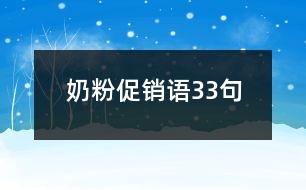 奶粉促销语33句